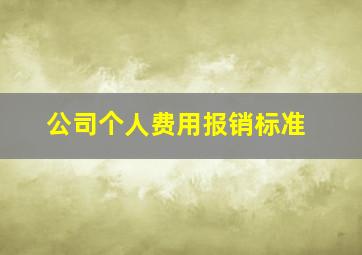 公司个人费用报销标准